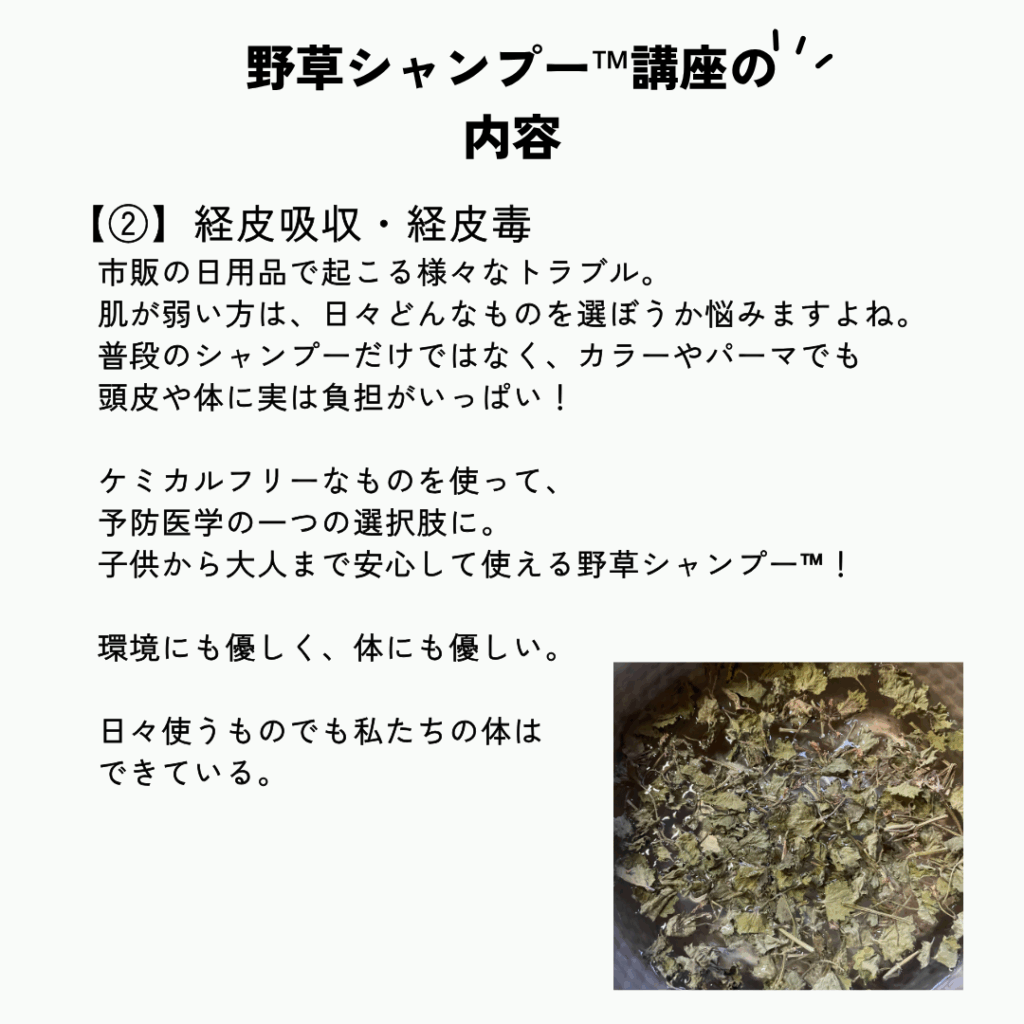 野草シャンプー™講座の
内容

【②】経皮吸収・経皮毒
市販の日用品で起こる様々なトラブル。
肌が弱い方は、日々どんなものを選ぼうか悩みますよね。
普段のシャンプーだけではなく、カラーやパーマでも
頭皮や体に実は負担がいっぱい！

ケミカルフリーなものを使って、
予防医学の一つの選択肢に。
子供から大人まで安心して使える野草シャンプー™！

環境にも優しく、体にも優しい。

日々使うものでも私たちの体は
できている。